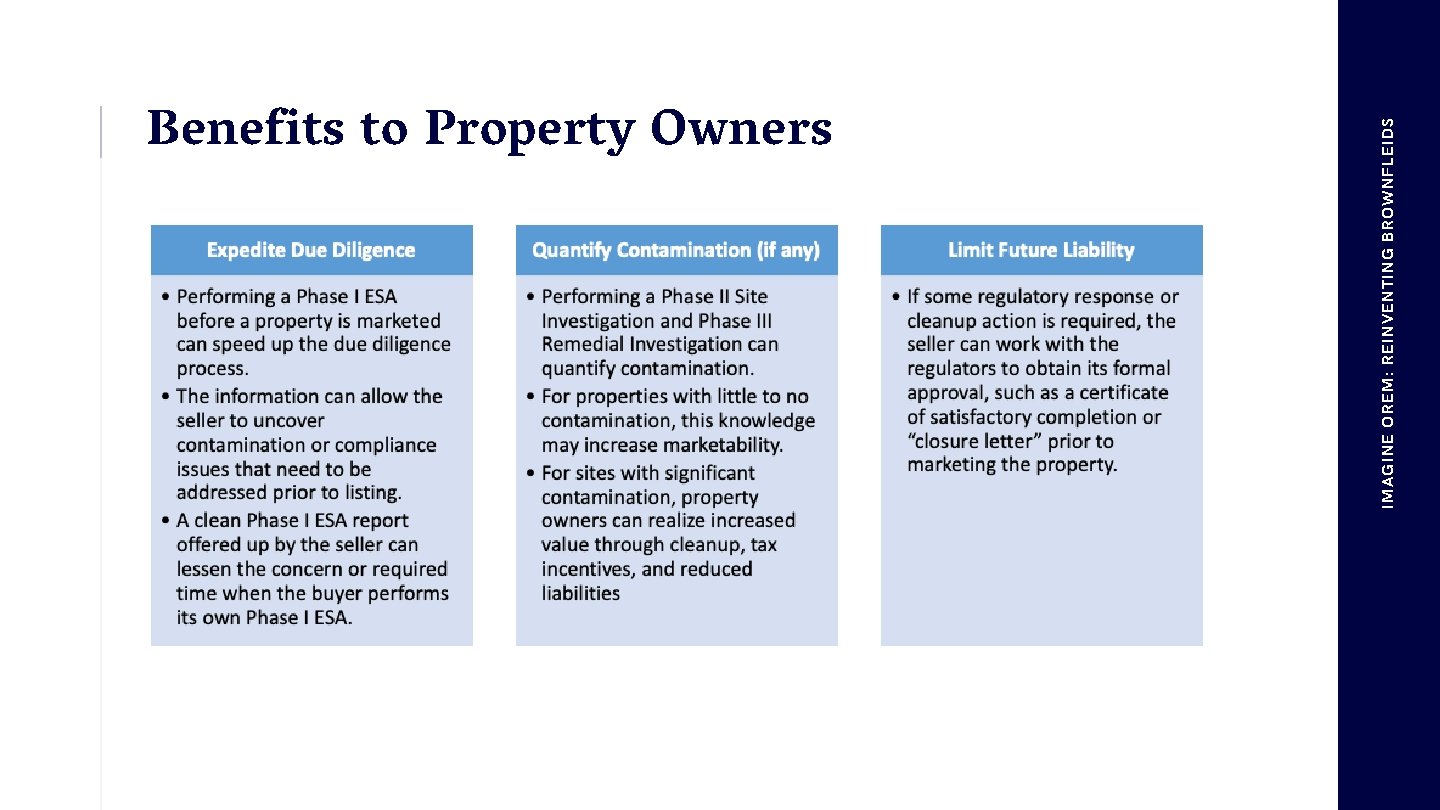 Benefits to Property Owners

Expedite Due Diligence

• Performing a Phase I ESA before a property is marketed can speed up the due diligence process.
• The information can allow the seller to uncover contamination or compliance issues that need to be addressed prior to listing.
• A clean Phase I ESA report offered up by the seller can lessen the concern or required time when the buyer performs its own Phase I ESA.

Quantify Contamination (if any)

• Performing a Phase II Site Investigation and Phase III Remedial Investigation can quantify contamination.
• For properties with little to no contamination, this knowledge may increase marketability.
• For sites with significant contamination, property owners can realize increased value through cleanup, tax incentives, and reduced liabilities

Limit Future Liability

• If some regulatory response or cleanup action is required, the seller can work with the regulators to obtain its formal approval, such as a certificate of satisfactory completion or "closure letter" prior to marketing the property.

IMAGINE OREM: REINVENTING BROWNFLEIDS